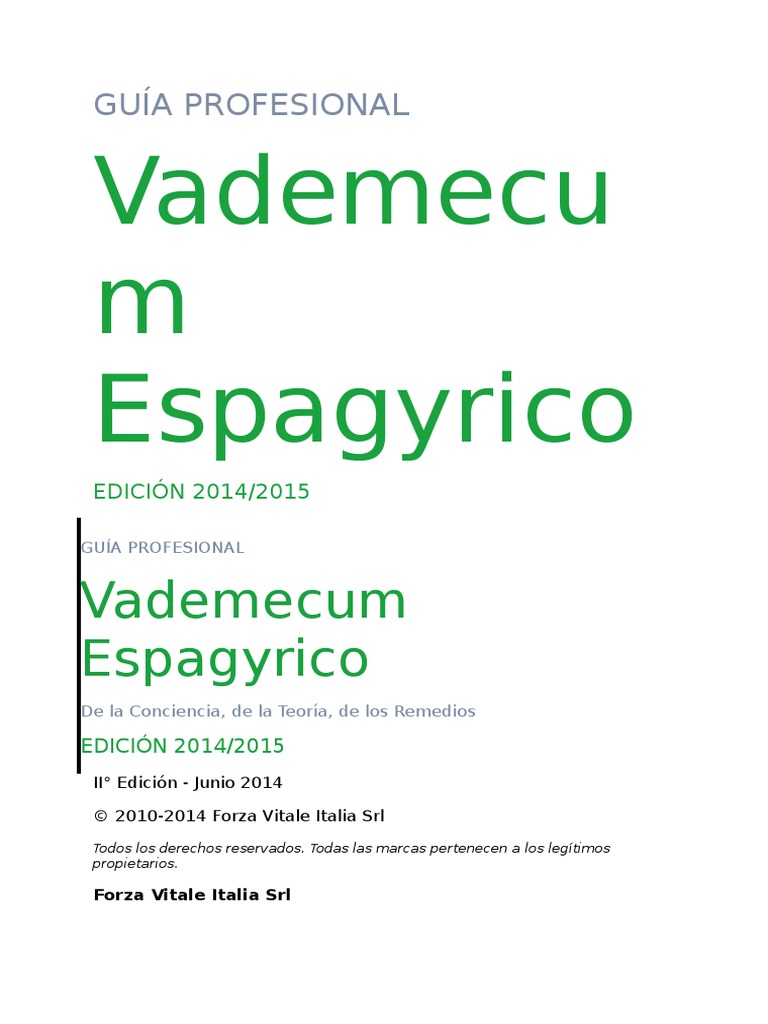 GUÍA PROFESIONAL

Vademecum Espagyrico

EDICIÓN 2014/2015

GUÍA PROFESIONAL

Vademecum Espagyrico

De la Conciencia, de la Teoría, de los Remedios

EDICIÓN 2014/2015

II° Edición - Junio 2014

© 2010-2014 Forza Vitale Italia Srl

Todos los derechos reservados. Todas las marcas pertenecen a los legítimos propietarios.

Forza Vitale Italia Srl